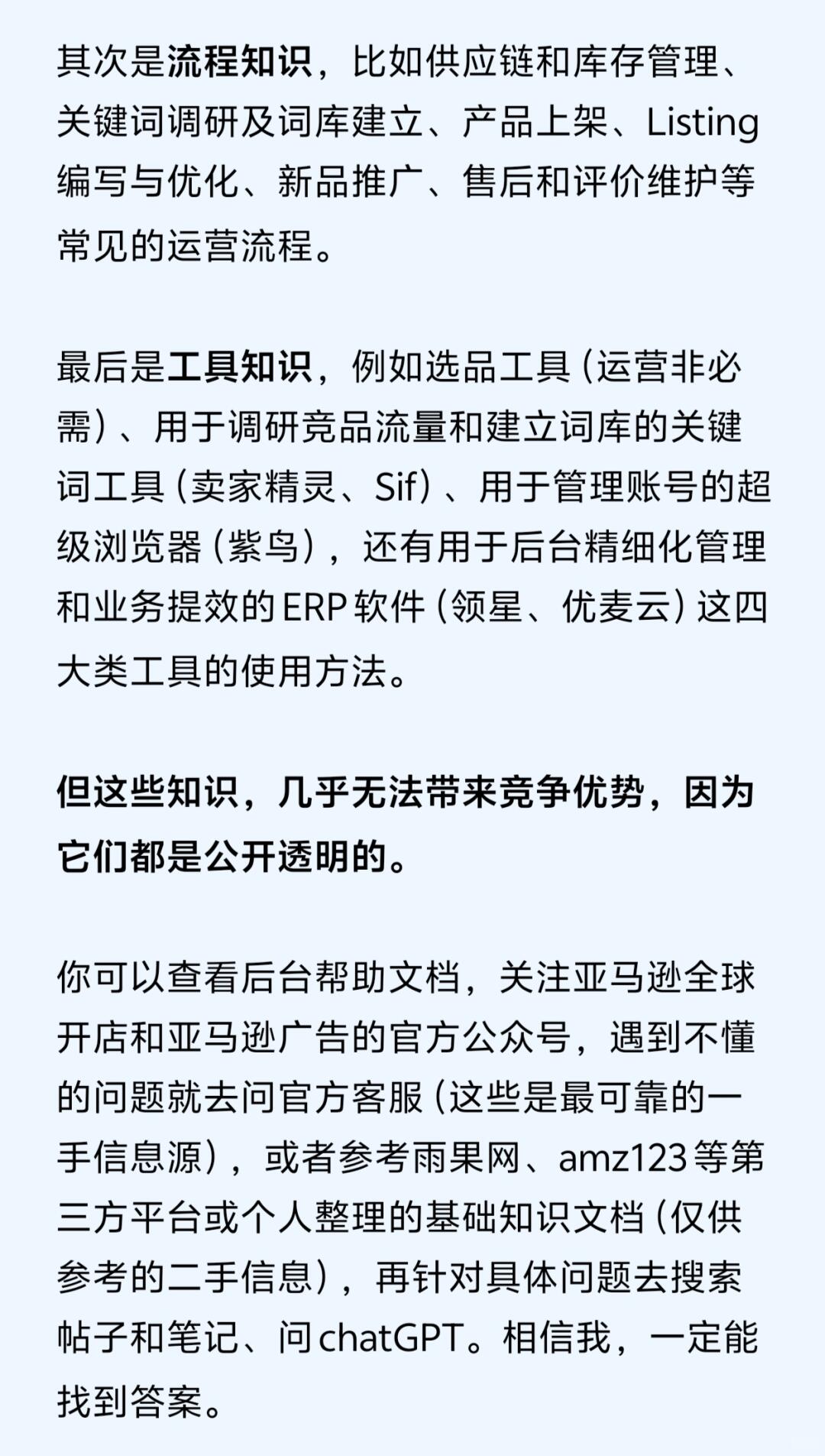 其次是流程知识，比如供应链和库存管理、关键词调研及词库建立、产品上架、Listing编写与优化、新品推广、售后和评价维护等常见的运营流程。

最后是工具知识，例如选品工具（运营非必需）、用于调研竞品流量和建立词库的关键词工具（卖家精灵、Sif）、用于管理账号的超级浏览器（紫鸟），还有用于后台精细化管理和业务提效的ERP软件（领星、优麦云）这四大类工具的使用方法。

但这些知识，几乎无法带来竞争优势，因为它们都是公开透明的。

你可以查看后台帮助文档，关注亚马逊全球开店和亚马逊广告的官方公众号，遇到不懂的问题就去问官方客服（这些是最可靠的一手信息源），或者参考雨果网、amz123等第三方平台或个人整理的基础知识文档（仅供参考的二手信息），再针对具体问题去搜索帖子和笔记、问chatGPT。相信我，一定能找到答案。